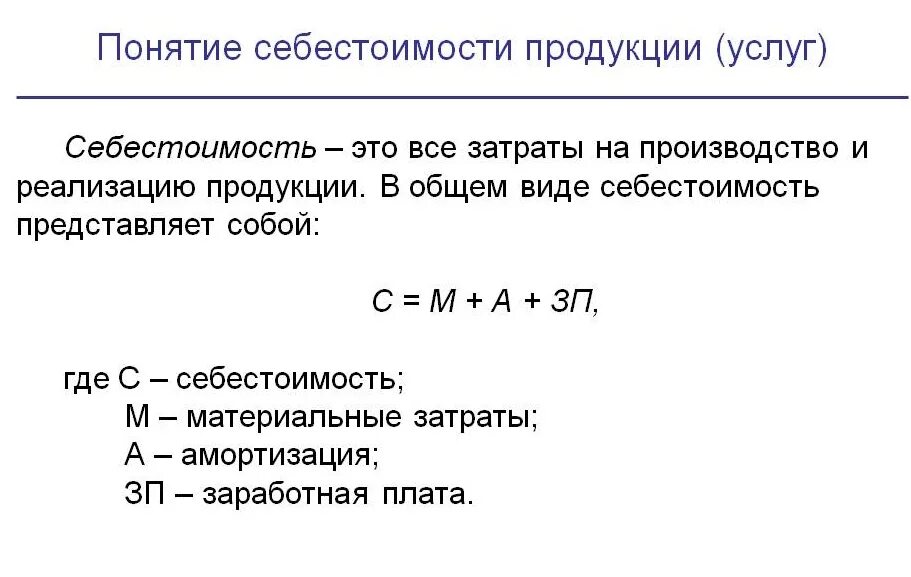 Понятие себестоимости продукции (услуг)

Себестоимость – это все затраты на производство и реализацию продукции. В общем виде себестоимость представляет собой:

$С = М + А + ЗП$,

где С – себестоимость;
М – материальные затраты;
А – амортизация;
ЗП – заработная плата.